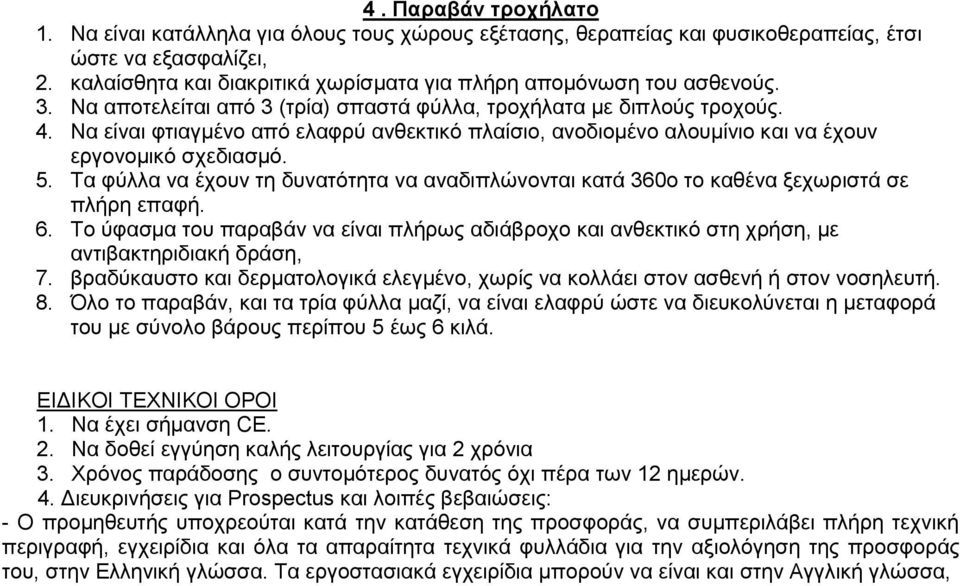 4 . Παραβάν τροχήλατο

1. Να είναι κατάλληλα για όλους τους χώρους εξέτασης, θεραπείας και φυσικοθεραπείας, έτσι ώστε να εξασφαλίζει,
2. καλαίσθητα και διακριτικά χωρίσματα για πλήρη απομόνωση του ασθενούς.
3. Να αποτελείται από 3 (τρία) σπαστά φύλλα, τροχήλατα με διπλούς τροχούς.
4. Να είναι φτιαγμένο από ελαφρύ ανθεκτικό πλαίσιο, ανοδιομένο αλουμίνιο και να έχουν εργονομικό σχεδιασμό.
5. Τα φύλλα να έχουν τη δυνατότητα να αναδιπλώνονται κατά 360ο το καθένα ξεχωριστά σε πλήρη επαφή.
6. Το ύφασμα του παραβάν να είναι πλήρως αδιάβροχο και ανθεκτικό στη χρήση, με αντιβακτηριδιακή δράση,
7. βραδύκαυστο και δερματολογικά ελεγμένο, χωρίς να κολλάει στον ασθενή ή στον νοσηλευτή.
8. Όλο το παραβάν, και τα τρία φύλλα μαζί, να είναι ελαφρύ ώστε να διευκολύνεται η μεταφορά του με σύνολο βάρους περίπου 5 έως 6 κιλά.

ΕΙΔΙΚΟΙ ΤΕΧΝΙΚΟΙ ΟΡΟΙ
1. Να έχει σήμανση CE.
2. Να δοθεί εγγύηση καλής λειτουργίας για 2 χρόνια
3. Χρόνος παράδοσης ο συντομότερος δυνατός όχι πέρα των 12 ημερών.
4. Διευκρινήσεις για Prospectus και λοιπές βεβαιώσεις:
- Ο προμηθευτής υποχρεούται κατά την κατάθεση της προσφοράς, να συμπεριλάβει πλήρη τεχνική περιγραφή, εγχειρίδια και όλα τα απαραίτητα τεχνικά φυλλάδια για την αξιολόγηση της προσφοράς του, στην Ελληνική γλώσσα. Τα εργοστασιακά εγχειρίδια μπορούν να είναι και στην Αγγλική γλώσσα,